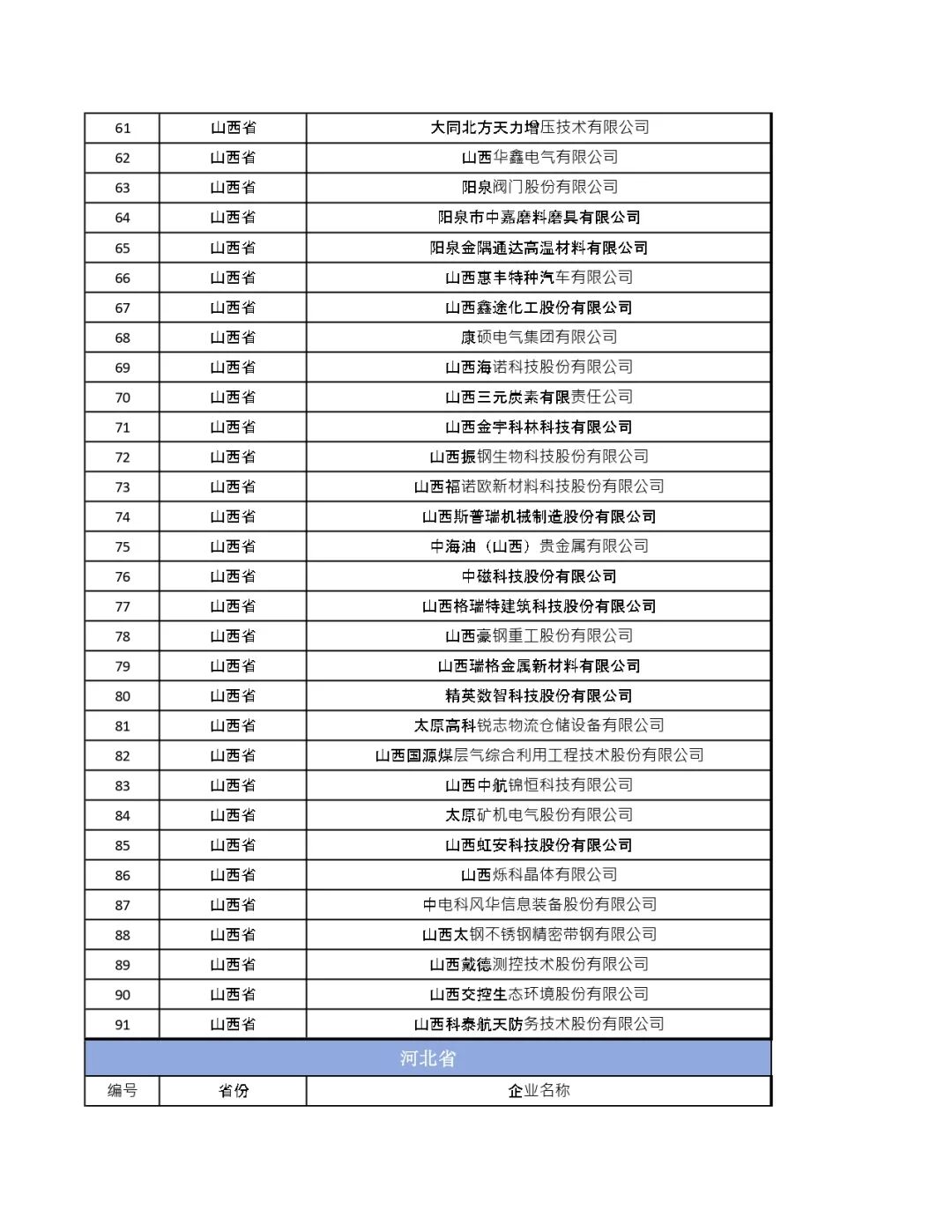 | 61 | 山西省 | 大同北方天力增压技术有限公司 |
|---|---|---|
| 62 | 山西省 | 山西华鑫电气有限公司 |
| 63 | 山西省 | 阳泉阀门股份有限公司 |
| 64 | 山西省 | 阳泉市中嘉磨料磨具有限公司 |
| 65 | 山西省 | 阳泉金隅通达高温材料有限公司 |
| 66 | 山西省 | 山西惠丰特种汽车有限公司 |
| 67 | 山西省 | 山西鑫途化工股份有限公司 |
| 68 | 山西省 | 康硕电气集团有限公司 |
| 69 | 山西省 | 山西海诺科技股份有限公司 |
| 70 | 山西省 | 山西三元炭素有限责任公司 |
| 71 | 山西省 | 山西金宇科林科技有限公司 |
| 72 | 山西省 | 山西振钢生物科技股份有限公司 |
| 73 | 山西省 | 山西福诺欧新材料科技股份有限公司 |
| 74 | 山西省 | 山西斯普瑞机械制造股份有限公司 |
| 75 | 山西省 | 中海油（山西）贵金属有限公司 |
| 76 | 山西省 | 中磁科技股份有限公司 |
| 77 | 山西省 | 山西格瑞特建筑科技股份有限公司 |
| 78 | 山西省 | 山西豪钢重工股份有限公司 |
| 79 | 山西省 | 山西瑞格金属新材料有限公司 |
| 80 | 山西省 | 精英数智科技股份有限公司 |
| 81 | 山西省 | 太原高科锐志物流仓储设备有限公司 |
| 82 | 山西省 | 山西国源煤层气综合利用工程技术股份有限公司 |
| 83 | 山西省 | 山西中航锦恒科技有限公司 |
| 84 | 山西省 | 太原矿机电气股份有限公司 |
| 85 | 山西省 | 山西虹安科技股份有限公司 |
| 86 | 山西省 | 山西烁科晶体有限公司 |
| 87 | 山西省 | 中电科风华信息装备股份有限公司 |
| 88 | 山西省 | 山西太钢不锈钢精密带钢有限公司 |
| 89 | 山西省 | 山西戴德测控技术股份有限公司 |
| 90 | 山西省 | 山西交控生态环境股份有限公司 |
| 91 | 山西省 | 山西科泰航天防务技术股份有限公司 |

河北省

| 编号 | 省份 | 企业名称 |
|---|---|---|